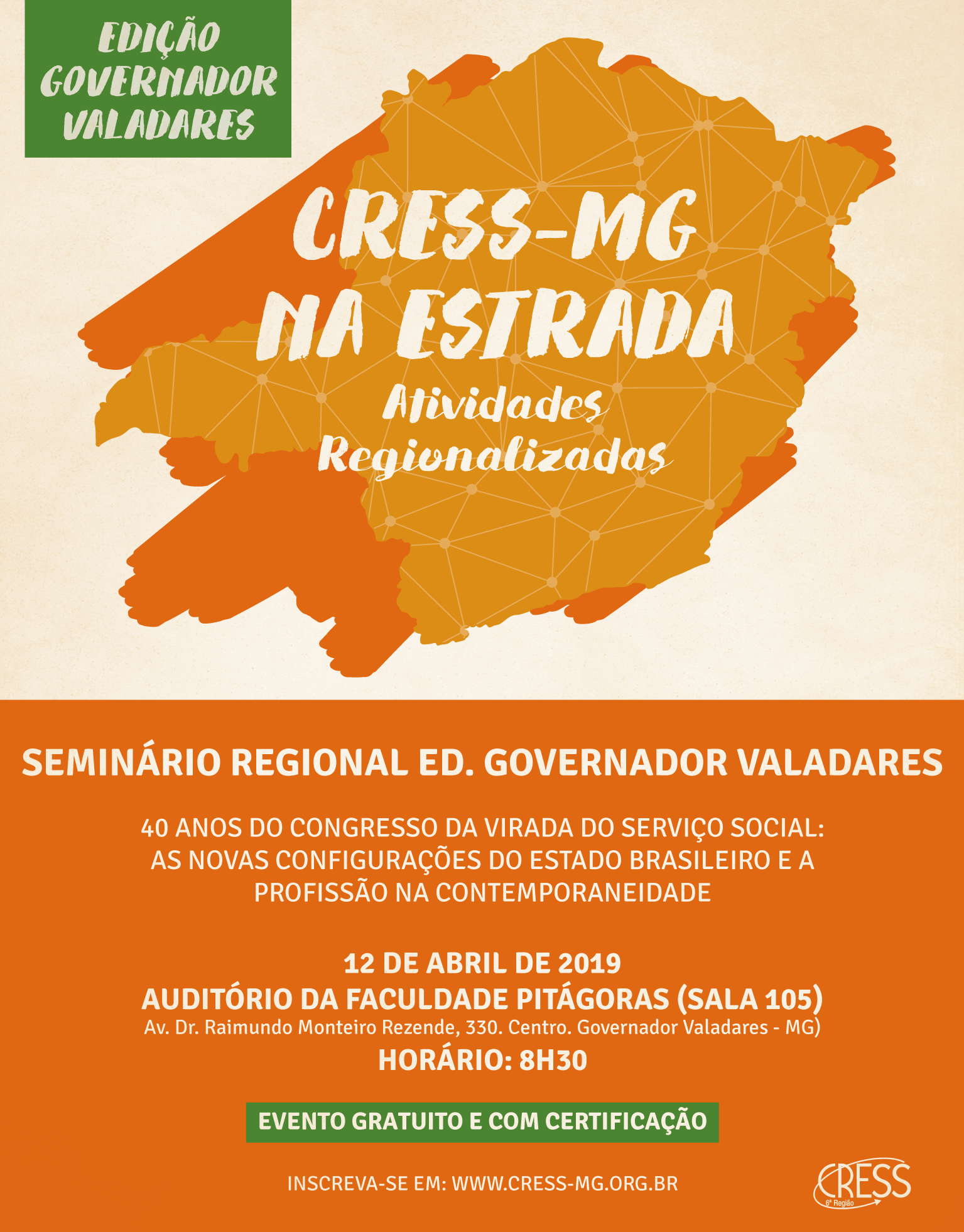 EDIÇÃO GOVERNADOR VALADARES

CRESS-MG NA ESTRADA

Atividades Regionalizadas

SEMINÁRIO REGIONAL ED. GOVERNADOR VALADARES

40 ANOS DO CONGRESSO DA VIRADA DO SERVIÇO SOCIAL: AS NOVAS CONFIGURAÇÕES DO ESTADO BRASILEIRO E A PROFISSÃO NA CONTEMPORANEIDADE

12 DE ABRIL DE 2019
AUDITÓRIO DA FACULDADE PITÁGORAS (SALA 105)
Av. Dr. Raimundo Monteiro Rezende, 330. Centro. Governador Valadares - MG)
HORÁRIO: 8H30

EVENTO GRATUITO E COM CERTIFICAÇÃO

INSCREVA-SE EM: WWW.CRESS-MG.ORG.BR

CRESS
6ª Região